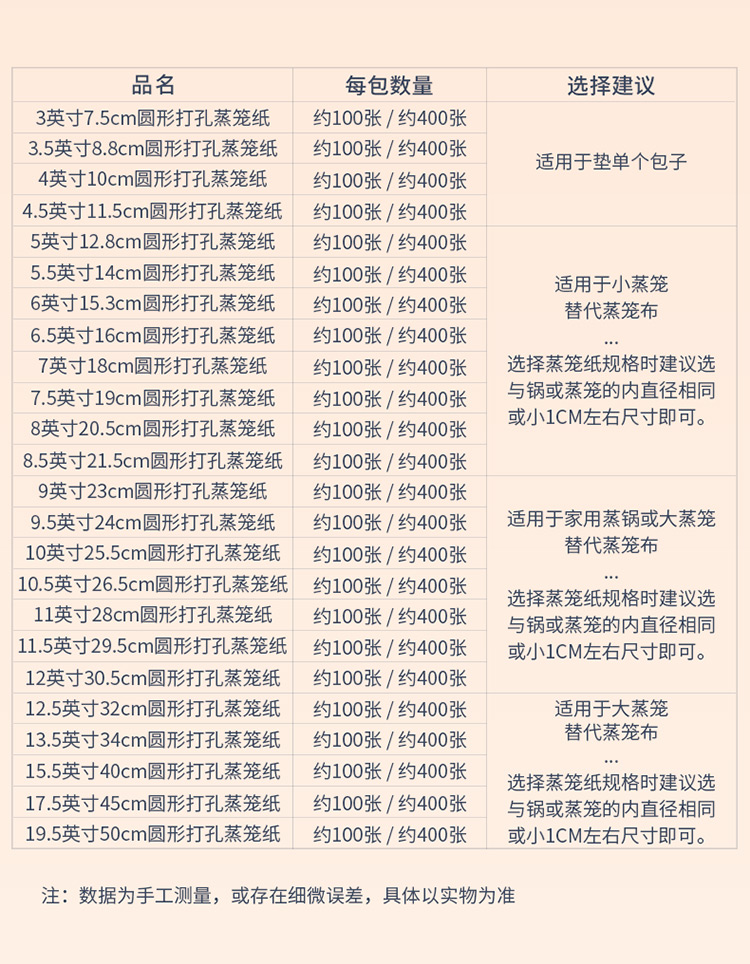 | 品名 | 每包数量 | 选择建议 |
|---|---|---|
| 3英寸7.5cm圆形打孔蒸笼纸 | 约100张 / 约400张 | 适用于垫单个包子 |
| 3.5英寸8.8cm圆形打孔蒸笼纸 | 约100张 / 约400张 | |
| 4英寸10cm圆形打孔蒸笼纸 | 约100张 / 约400张 | |
| 4.5英寸11.5cm圆形打孔蒸笼纸 | 约100张 / 约400张 | |
| 5英寸12.8cm圆形打孔蒸笼纸 | 约100张 / 约400张 | 适用于小蒸笼 替代蒸笼布 ... 选择蒸笼纸规格时建议选与锅或蒸笼的内直径相同或小1CM左右尺寸即可。 |
| 5.5英寸14cm圆形打孔蒸笼纸 | 约100张 / 约400张 | |
| 6英寸15.3cm圆形打孔蒸笼纸 | 约100张 / 约400张 | |
| 6.5英寸16cm圆形打孔蒸笼纸 | 约100张 / 约400张 | |
| 7英寸18cm圆形打孔蒸笼纸 | 约100张 / 约400张 | |
| 7.5英寸19cm圆形打孔蒸笼纸 | 约100张 / 约400张 | |
| 8英寸20.5cm圆形打孔蒸笼纸 | 约100张 / 约400张 | |
| 8.5英寸21.5cm圆形打孔蒸笼纸 | 约100张 / 约400张 | |
| 9英寸23cm圆形打孔蒸笼纸 | 约100张 / 约400张 | 适用于家用蒸锅或大蒸笼 替代蒸笼布 ... 选择蒸笼纸规格时建议选与锅或蒸笼的内直径相同或小1CM左右尺寸即可。 |
| 9.5英寸24cm圆形打孔蒸笼纸 | 约100张 / 约400张 | |
| 10英寸25.5cm圆形打孔蒸笼纸 | 约100张 / 约400张 | |
| 10.5英寸26.5cm圆形打孔蒸笼纸 | 约100张 / 约400张 | |
| 11英寸28cm圆形打孔蒸笼纸 | 约100张 / 约400张 | |
| 11.5英寸29.5cm圆形打孔蒸笼纸 | 约100张 / 约400张 | |
| 12英寸30.5cm圆形打孔蒸笼纸 | 约100张 / 约400张 | |
| 12.5英寸32cm圆形打孔蒸笼纸 | 约100张 / 约400张 | 适用于大蒸笼 替代蒸笼布 ... 选择蒸笼纸规格时建议选与锅或蒸笼的内直径相同或小1CM左右尺寸即可。 |
| 13.5英寸34cm圆形打孔蒸笼纸 | 约100张 / 约400张 | |
| 15.5英寸40cm圆形打孔蒸笼纸 | 约100张 / 约400张 | |
| 17.5英寸45cm圆形打孔蒸笼纸 | 约100张 / 约400张 | |
| 19.5英寸50cm圆形打孔蒸笼纸 | 约100张 / 约400张 | |

注：数据为手工测量，或存在细微误差，具体以实物为准